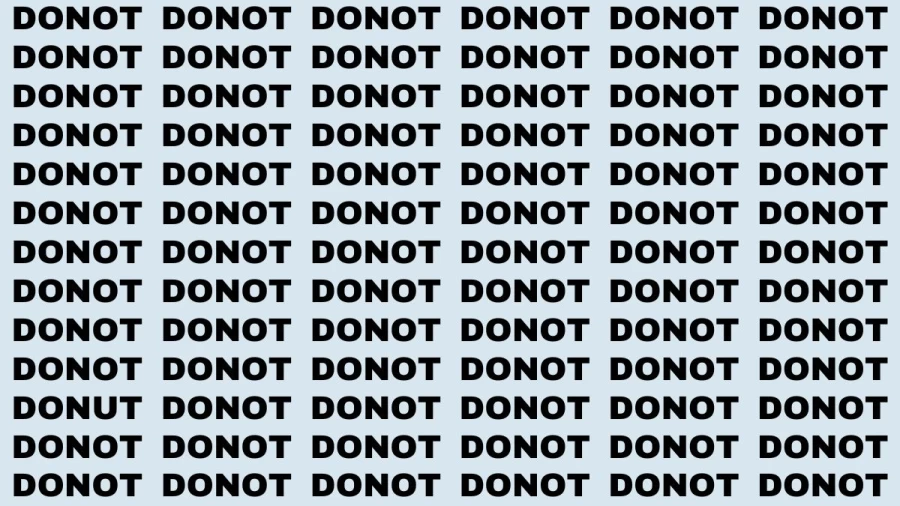 DONOT DONOT DONOT DONOT DONOT DONOT
DONOT DONOT DONOT DONOT DONOT DONOT
DONOT DONOT DONOT DONOT DONOT DONOT
DONOT DONOT DONOT DONOT DONOT DONOT
DONOT DONOT DONOT DONOT DONOT DONOT
DONOT DONOT DONOT DONOT DONOT DONOT
DONOT DONOT DONOT DONOT DONOT DONOT
DONOT DONOT DONOT DONOT DONOT DONOT
DONOT DONOT DONOT DONOT DONOT DONOT
DONOT DONOT DONOT DONOT DONOT DONOT
DONUT DONOT DONOT DONOT DONOT DONOT
DONOT DONOT DONOT DONOT DONOT DONOT
DONOT DONOT DONOT DONOT DONOT DONOT